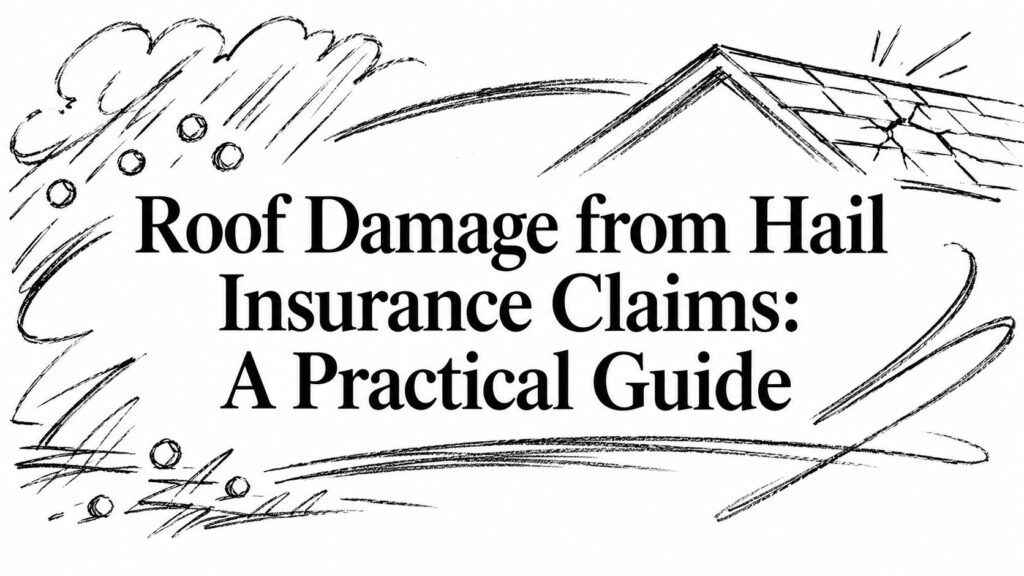 Roof Damage from Hail Insurance Claims: A Practical Guide